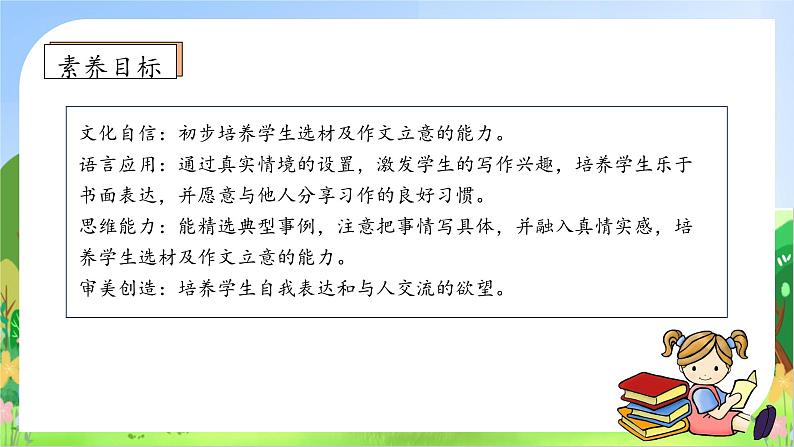 素养目标

文化自信：初步培养学生选材及作文立意的能力。
语言应用：通过真实情境的设置，激发学生的写作兴趣，培养学生乐于书面表达，并愿意与他人分享习作的良好习惯。
思维能力：能精选典型事例，注意把事情写具体，并融入真情实感，培养学生选材及作文立意的能力。
审美创造：培养学生自我表达和与人交流的欲望。